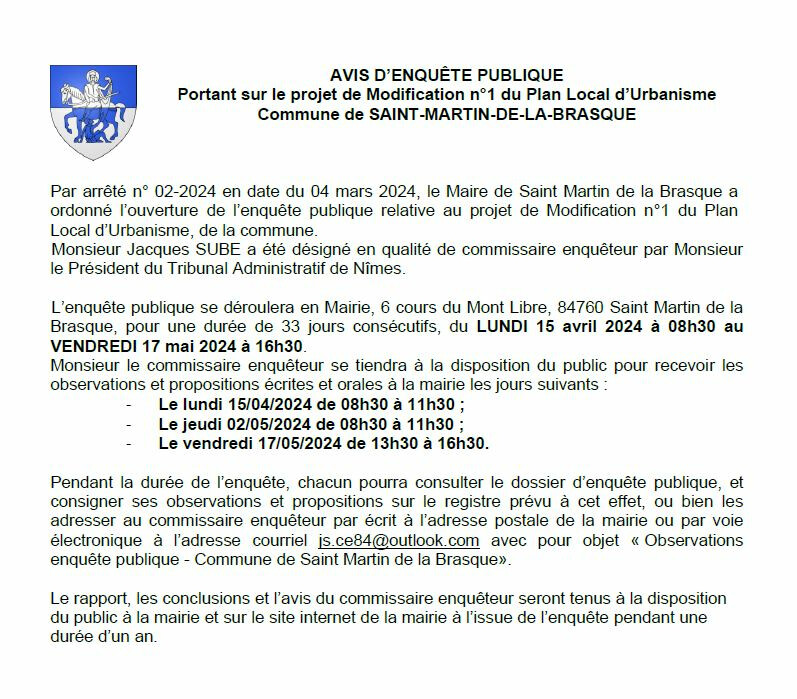 AVIS D'ENQUÊTE PUBLIQUE
Portant sur le projet de Modification n°1 du Plan Local d'Urbanisme
Commune de SAINT-MARTIN-DE-LA-BRASQUE

Par arrêté n° 02-2024 en date du 04 mars 2024, le Maire de Saint Martin de la Brasque a ordonné l'ouverture de l'enquête publique relative au projet de Modification n°1 du Plan Local d'Urbanisme, de la commune.
Monsieur Jacques SUBE a été désigné en qualité de commissaire enquêteur par Monsieur le Président du Tribunal Administratif de Nîmes.

L'enquête publique se déroulera en Mairie, 6 cours du Mont Libre, 84760 Saint Martin de la Brasque, pour une durée de 33 jours consécutifs, du LUNDI 15 avril 2024 à 08h30 au VENDREDI 17 mai 2024 à 16h30.
Monsieur le commissaire enquêteur se tiendra à la disposition du public pour recevoir les observations et propositions écrites et orales à la mairie les jours suivants :
- Le lundi 15/04/2024 de 08h30 à 11h30 ;
- Le jeudi 02/05/2024 de 08h30 à 11h30 ;
- Le vendredi 17/05/2024 de 13h30 à 16h30.

Pendant la durée de l'enquête, chacun pourra consulter le dossier d'enquête publique, et consigner ses observations et propositions sur le registre prévu à cet effet, ou bien les adresser au commissaire enquêteur par écrit à l'adresse postale de la mairie ou par voie électronique à l'adresse courriel js.ce84@outlook.com avec pour objet « Observations enquête publique - Commune de Saint Martin de la Brasque».

Le rapport, les conclusions et l'avis du commissaire enquêteur seront tenus à la disposition du public à la mairie et sur le site internet de la mairie à l'issue de l'enquête pendant une durée d'un an.